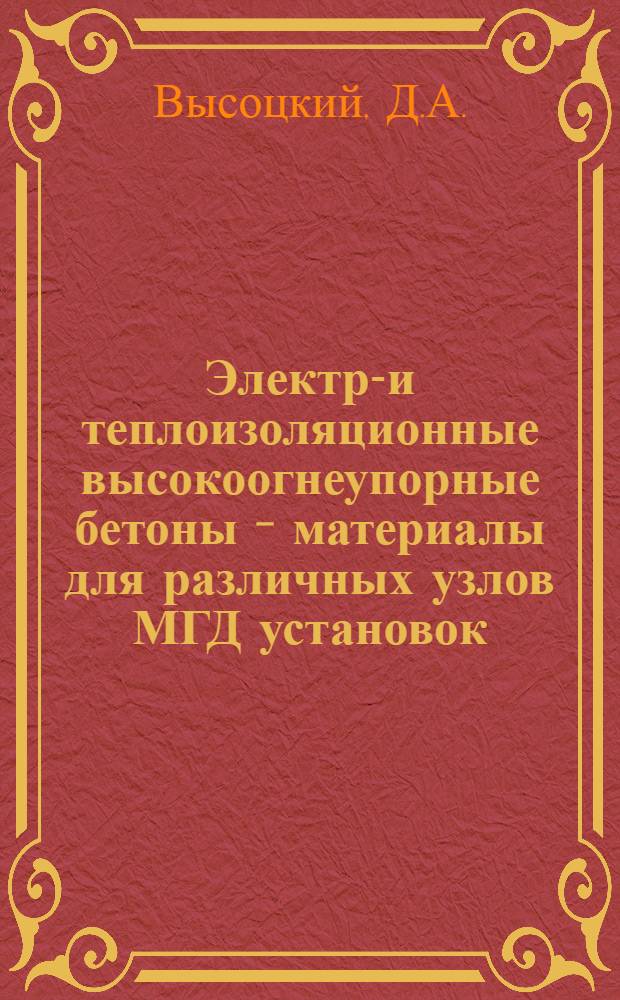 Высоцкий. Д.А.

Электр-и теплоизоляционные высокоогнеупорные бетоны - материалы для различных узлов МГД установок